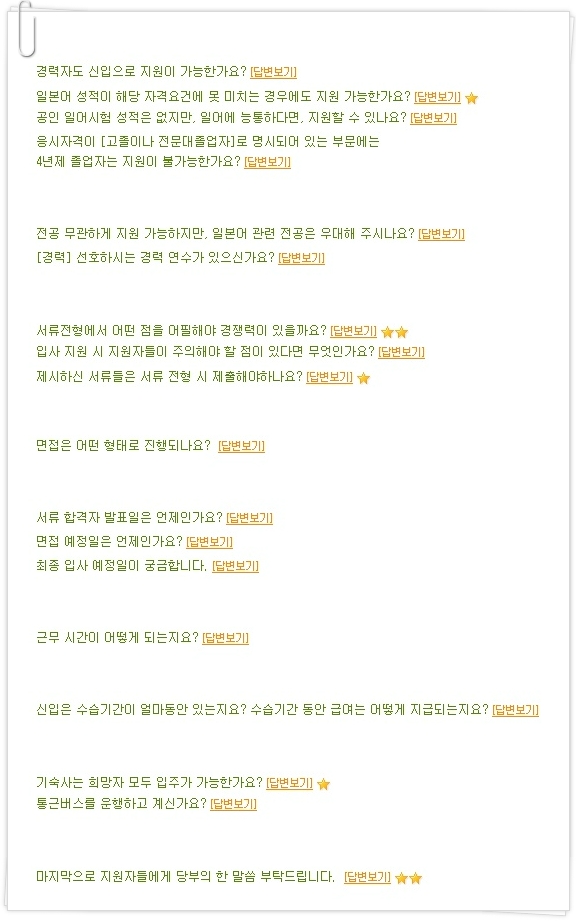 경력자도 신입으로 지원이 가능한가요? [답변보기]
일본어 성적이 해당 자격요건에 못 미치는 경우에도 지원 가능한가요? [답변보기]
공인 일어시험 성적은 없지만, 일어에 능통하다면, 지원할 수 있나요? [답변보기]
응시자격이 [고졸이나 전문대졸업자]로 명시되어 있는 부문에는 4년제 졸업자는 지원이 불가능한가요? [답변보기]

전공 무관하게 지원 가능하지만, 일본어 관련 전공은 우대해 주시나요? [답변보기]
[경력] 선호하시는 경력 연수가 있으신가요? [답변보기]

서류전형에서 어떤 점을 어필해야 경쟁력이 있을까요? [답변보기]
입사 지원 시 지원자들이 주의해야 할 점이 있다면 무엇인가요? [답변보기]
제시하신 서류들은 서류 전형 시 제출해야하나요? [답변보기]

면접은 어떤 형태로 진행되나요? [답변보기]

서류 합격자 발표일은 언제인가요? [답변보기]
면접 예정일은 언제인가요? [답변보기]
최종 입사 예정일이 궁금합니다. [답변보기]

근무 시간이 어떻게 되는지요? [답변보기]

신입은 수습기간이 얼마동안 있는지요? 수습기간 동안 급여는 어떻게 지급되는지요? [답변보기]

기숙사는 희망자 모두 입주가 가능한가요? [답변보기]
통근버스를 운행하고 계신가요? [답변보기]

마지막으로 지원자들에게 당부의 한 말씀 부탁드립니다. [답변보기]